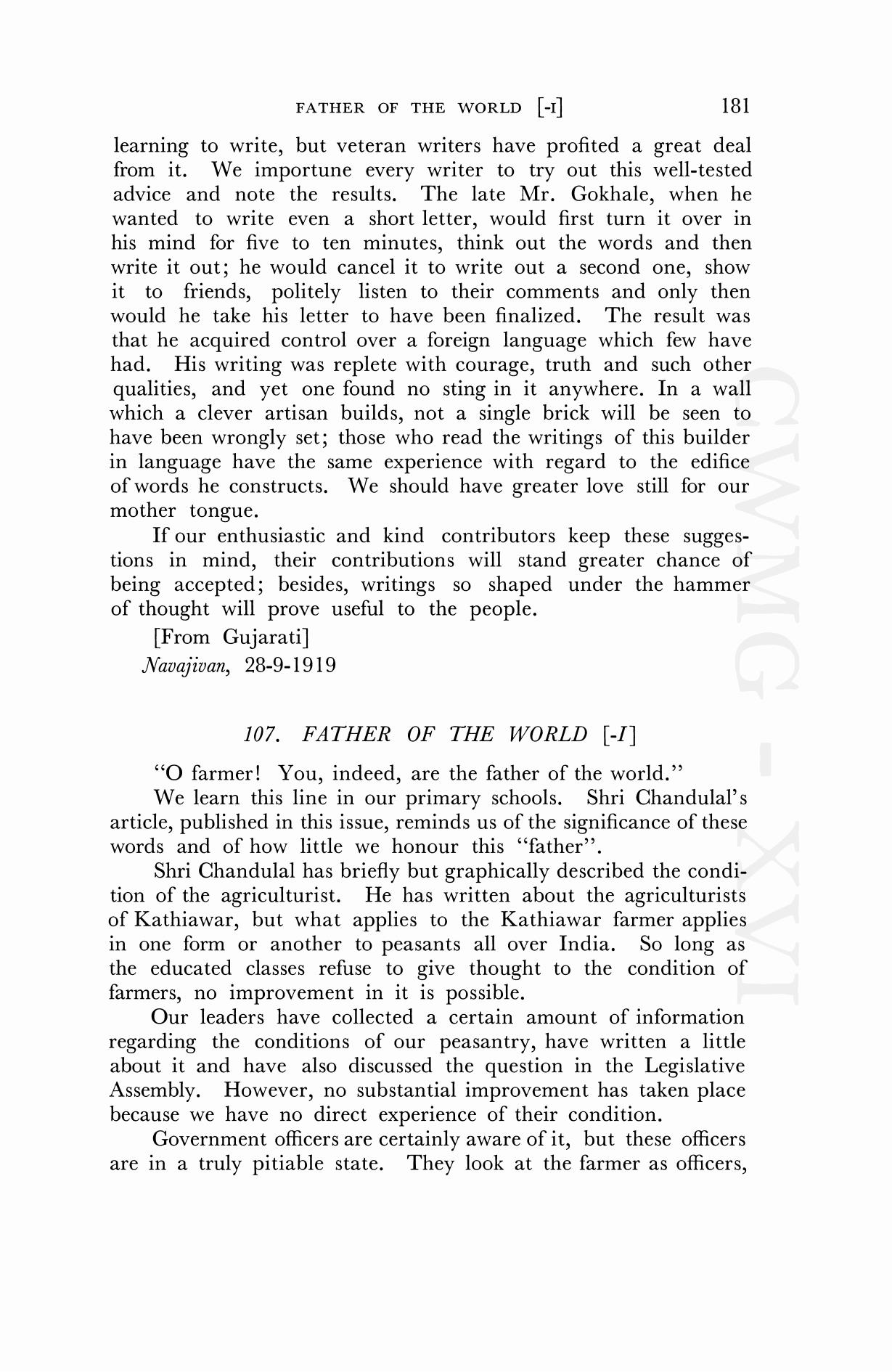 FATHER OF THE WORLD [-I] 181

learning to write, but veteran writers have profited a great deal from it. We importune every writer to try out this well-tested advice and note the results. The late Mr. Gokhale, when he wanted to write even a short letter, would first turn it over in his mind for five to ten minutes, think out the words and then write it out; he would cancel it to write out a second one, show it to friends, politely listen to their comments and only then would he take his letter to have been finalized. The result was that he acquired control over a foreign language which few have had. His writing was replete with courage, truth and such other qualities, and yet one found no sting in it anywhere. In a wall which a clever artisan builds, not a single brick will be seen to have been wrongly set; those who read the writings of this builder in language have the same experience with regard to the edifice of words he constructs. We should have greater love still for our mother tongue.

If our enthusiastic and kind contributors keep these suggestions in mind, their contributions will stand greater chance of being accepted; besides, writings so shaped under the hammer of thought will prove useful to the people.

[From Gujarati]
Navajivan, 28-9-1919

107. FATHER OF THE WORLD [-I]

"O farmer! You, indeed, are the father of the world."

We learn this line in our primary schools. Shri Chandulal's article, published in this issue, reminds us of the significance of these words and of how little we honour this "father".

Shri Chandulal has briefly but graphically described the condition of the agriculturist. He has written about the agriculturists of Kathiawar, but what applies to the Kathiawar farmer applies in one form or another to peasants all over India. So long as the educated classes refuse to give thought to the condition of farmers, no improvement in it is possible.

Our leaders have collected a certain amount of information regarding the conditions of our peasantry, have written a little about it and have also discussed the question in the Legislative Assembly. However, no substantial improvement has taken place because we have no direct experience of their condition.

Government officers are certainly aware of it, but these officers are in a truly pitiable state. They look at the farmer as officers,

CWMG - XVI